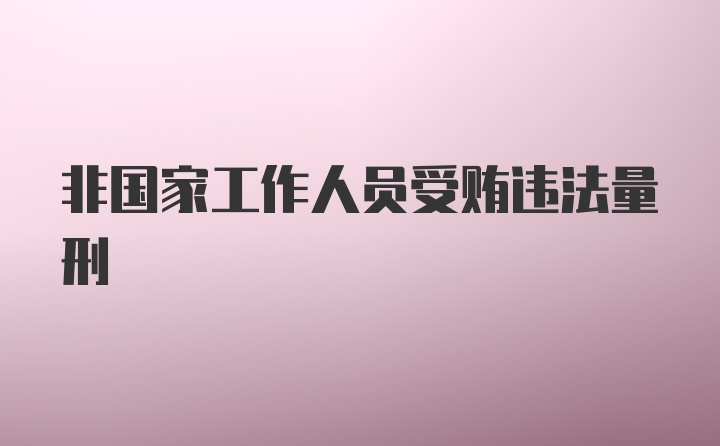 非国家工作人员受贿违法量刑